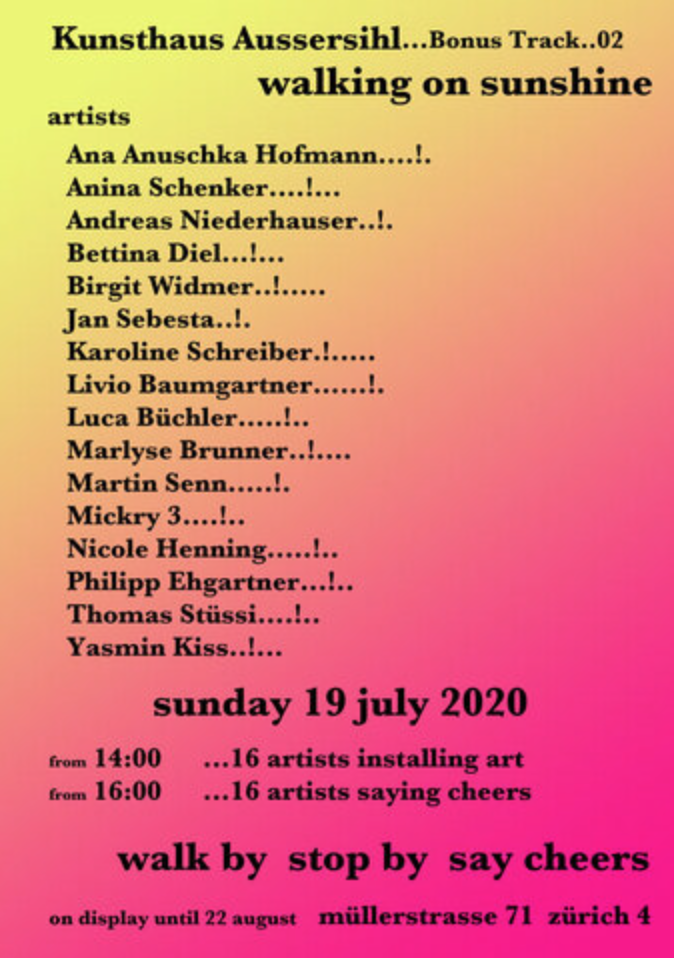 Kunsthaus Aussersihl...Bonus Track..02

walking on sunshine

artists

Ana Anuschka Hofmann....!.
Anina Schenker....!...
Andreas Niederhauser..!.
Bettina Diel...!...
Birgit Widmer..!.....
Jan Sebesta..!.
Karoline Schreiber.!.....
Livio Baumgartner......!.
Luca Büchler.....!..
Marlyse Brunner..!....
Martin Senn.....!.
Mickry 3....!..
Nicole Henning.....!..
Philipp Ehgartner...!..
Thomas Stüssi....!..
Yasmin Kiss..!...

sunday 19 july 2020

from 14:00 ...16 artists installing art
from 16:00 ...16 artists saying cheers

walk by stop by say cheers

on display until 22 august müllerstrasse 71 zürich 4